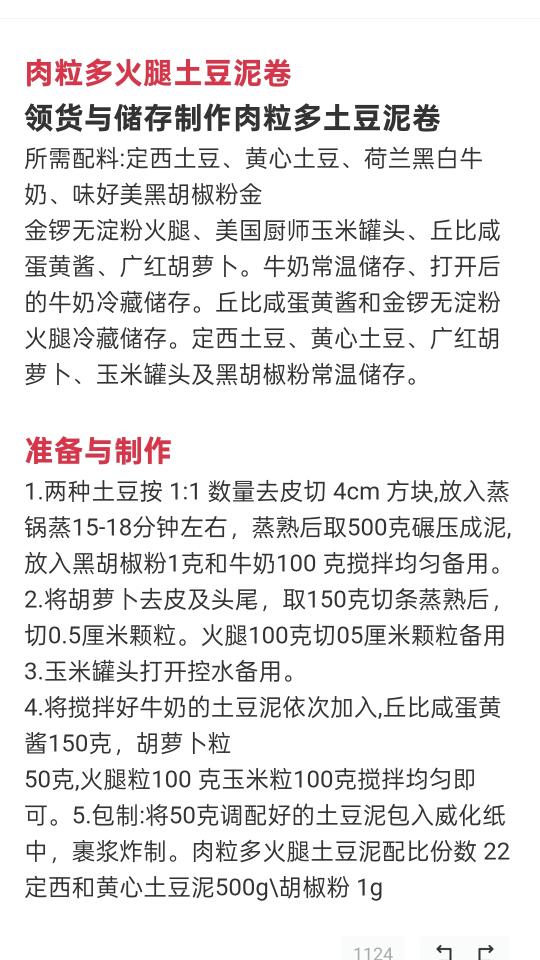 肉粒多火腿土豆泥卷

领货与储存制作肉粒多土豆泥卷

所需配料:定西土豆、黄心土豆、荷兰黑白牛奶、味好美黑胡椒粉金
金锣无淀粉火腿、美国厨师玉米罐头、丘比咸蛋黄酱、广红胡萝卜。牛奶常温储存、打开后的牛奶冷藏储存。丘比咸蛋黄酱和金锣无淀粉火腿冷藏储存。定西土豆、黄心土豆、广红胡萝卜、玉米罐头及黑胡椒粉常温储存。

准备与制作

1.两种土豆按 1:1 数量去皮切 4cm 方块,放入蒸锅蒸15-18分钟左右，蒸熟后取500克碾压成泥,放入黑胡椒粉1克和牛奶100 克搅拌均匀备用。
2.将胡萝卜去皮及头尾，取150克切条蒸熟后，切0.5厘米颗粒。火腿100克切05厘米颗粒备用
3.玉米罐头打开控水备用。
4.将搅拌好牛奶的土豆泥依次加入,丘比咸蛋黄酱150克，胡萝卜粒
50克,火腿粒100 克玉米粒100克搅拌均匀即可。5.包制:将50克调配好的土豆泥包入威化纸中，裹浆炸制。肉粒多火腿土豆泥配比份数 22
定西和黄心土豆泥500g\胡椒粉 1g

1124